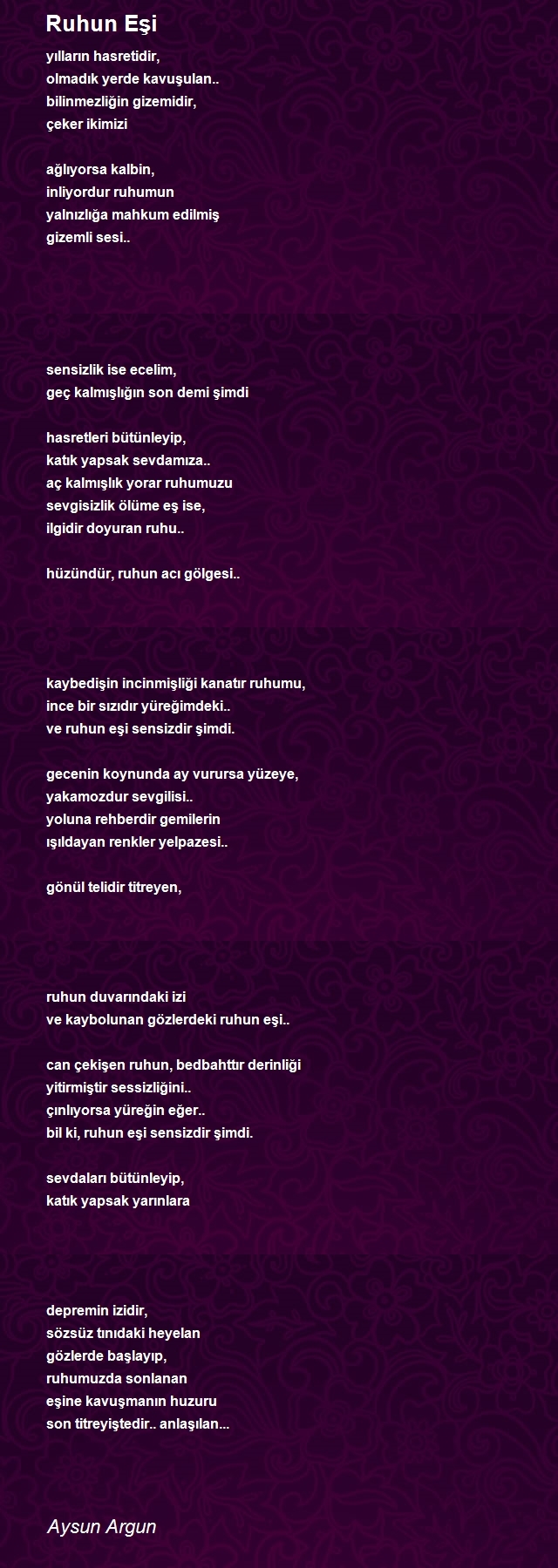 Ruhun Eşi

yılların hasretidir,
olmadık yerde kavuşulan..
bilinmezliğin gizemidir,
çeker ikimizi

ağlıyorsa kalbin,
inliyordur ruhumun
yalnızlığa mahkum edilmiş
gizemli sesi..

sensizlik ise ecelim,
geç kalmışlığın son demi şimdi

hasretleri bütünleyip,
katık yapsak sevdamıza..
aç kalmışlık yorar ruhumuzu
sevgisizlik ölüme eş ise,
ilgidir doyuran ruhu..

hüzündür, ruhun acı gölgesi..

kaybedişin incinmişliği kanatır ruhumu,
ince bir sızıdır yüreğimdeki..
ve ruhun eşi sensizdir şimdi.

gecenin koynunda ay vurursa yüzeye,
yakamozdur sevgilisi..
yoluna rehberdir gemilerin
ışıldayan renkler yelpazesi..

gönül telidir titreyen,

ruhun duvarındaki izi
ve kaybolunan gözlerdeki ruhun eşi..

can çekişen ruhun, bedbahttır derinliği
yitirmiştir sessizliğini..
çınlıyorsa yüreğin eğer..
bil ki, ruhun eşi sensizdir şimdi.

sevdaları bütünleyip,
katık yapsak yarınlara

depremin izidir,
sözsüz tınıdaki heyelan
gözlerde başlayıp,
ruhumuzda sonlanan
eşine kavuşmanın huzuru
son titreyiştedir.. anlaşılan...

Aysun Argun